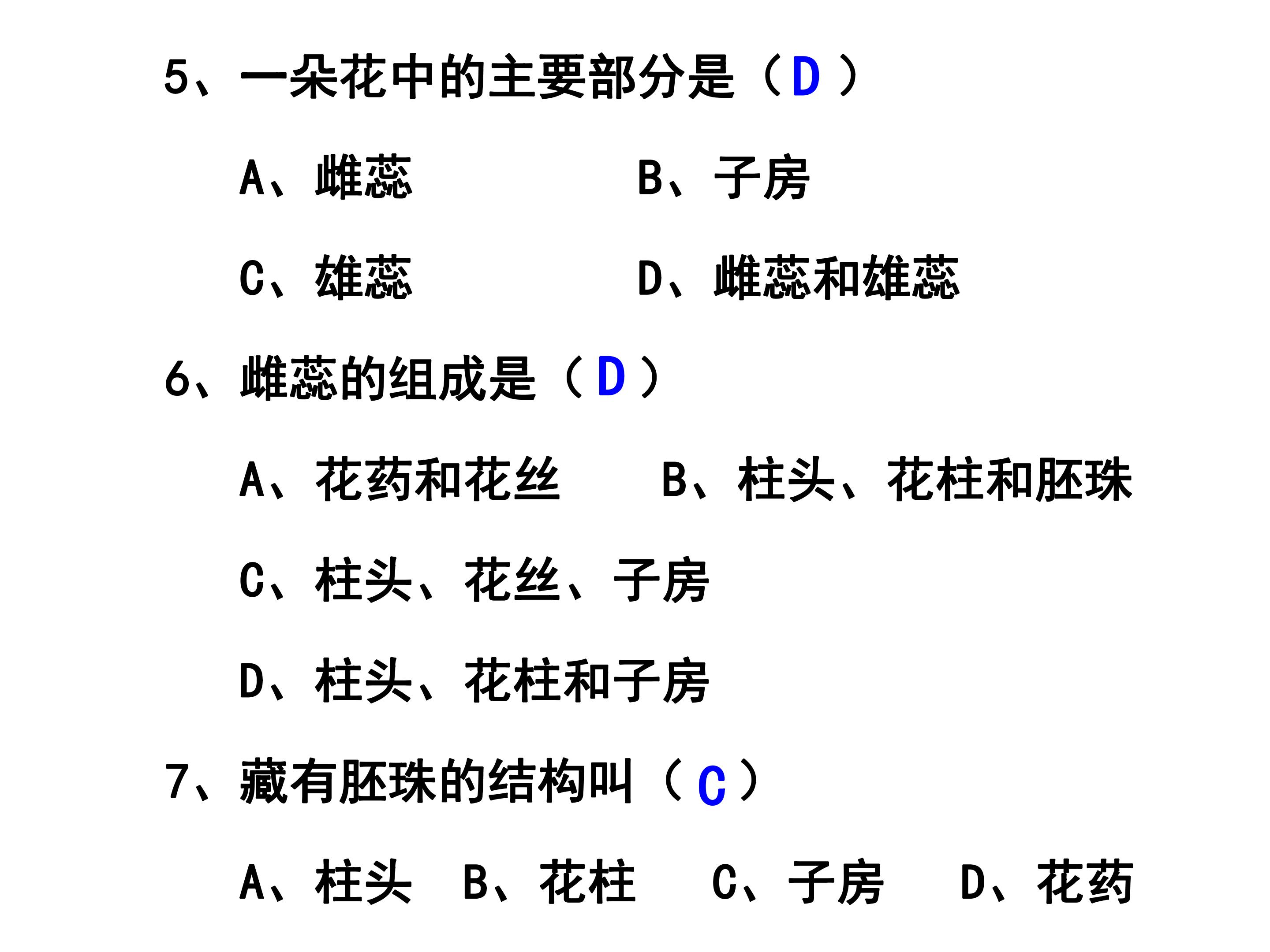 5、一朵花中的主要部分是（D）

A、雌蕊 B、子房

C、雄蕊 D、雌蕊和雄蕊

6、雌蕊的组成是（D）

A、花药和花丝 B、柱头、花柱和胚珠

C、柱头、花丝、子房

D、柱头、花柱和子房

7、藏有胚珠的结构叫（C）

A、柱头 B、花柱 C、子房 D、花药